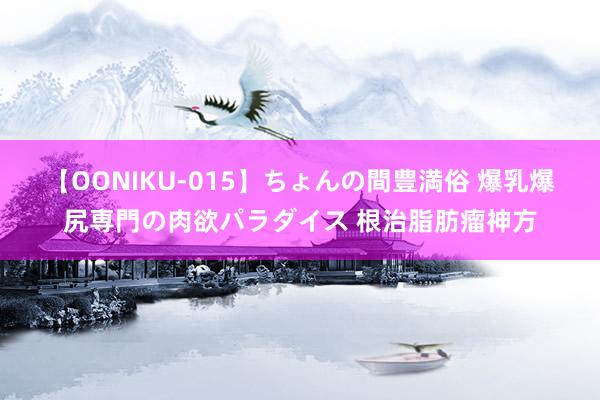 【OONIKU-015】ちょんの間豊満俗 爆乳爆尻専門の肉欲パラダイス 根治脂肪瘤神方